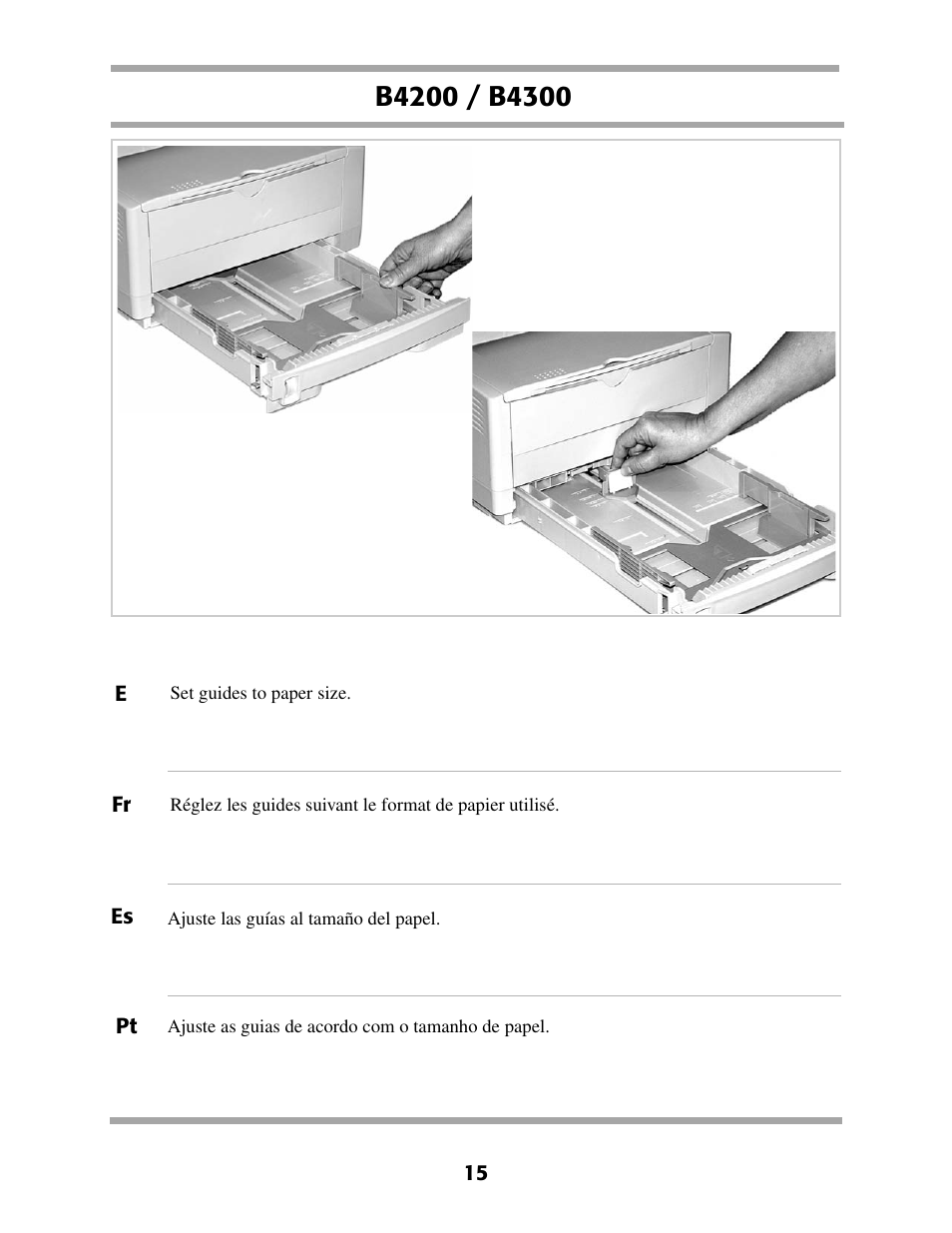 B4200 / B4300

E Set guides to paper size.

Fr Réglez les guides suivant le format de papier utilisé.

Es Ajuste las guías al tamaño del papel.

Pt Ajuste as guias de acordo com o tamanho de papel.

15